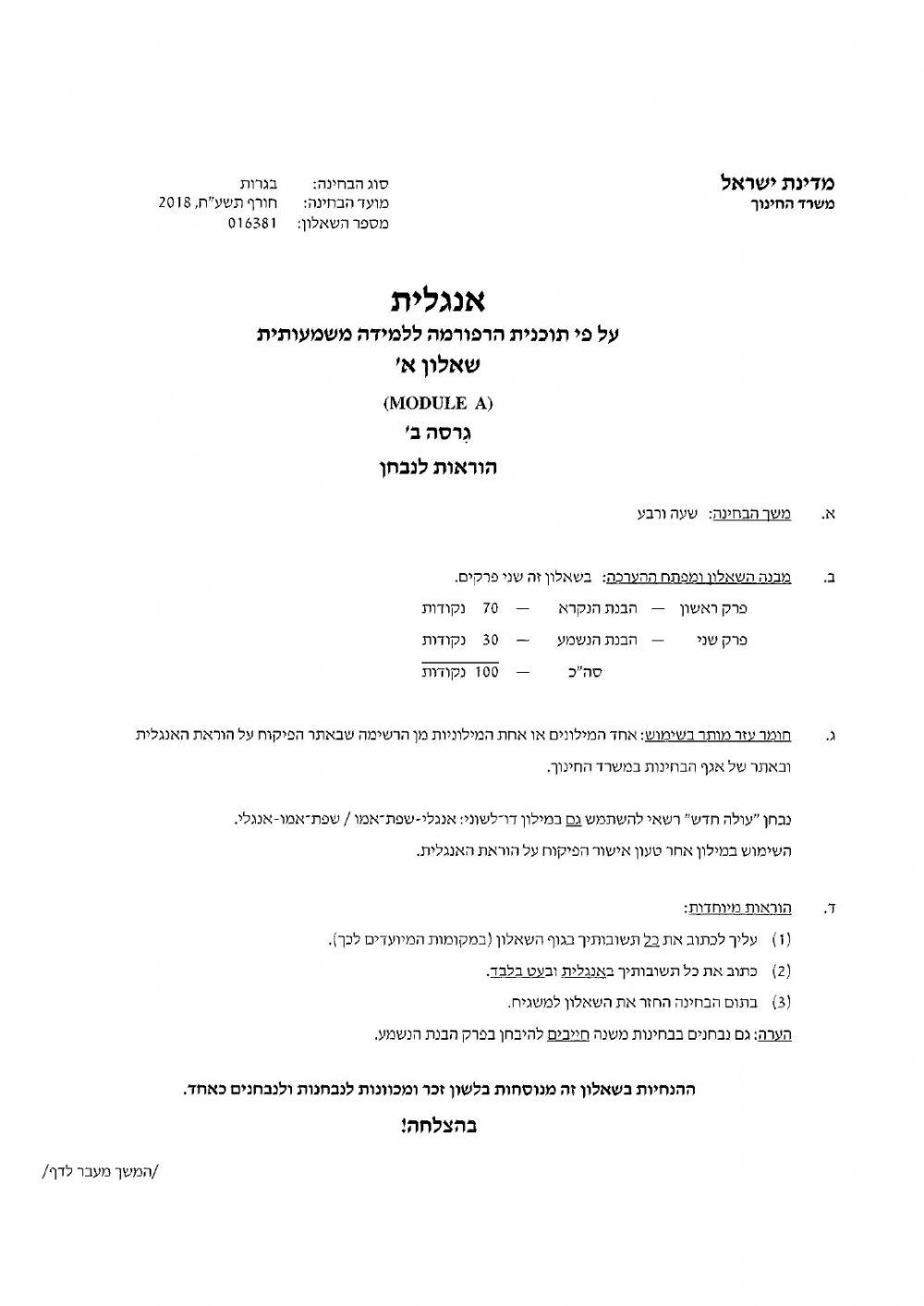 מדינת ישראל
משרד החינוך

סוג הבחינה: בגרות
מועד הבחינה: חורף תשע"ח, 2018
מספר השאלון: 016381

אנגלית
על פי תוכנית הרפורמה ללמידה משמעותית
שאלון א'
(MODULE A)
גִרסה ב'
הוראות לנבחן

א. משך הבחינה: שעה ורבע

ב. מבנה השאלון ומפתח ההערכה: בשאלון זה שני פרקים.
פרק ראשון — הבנת הנקרא — 70 נקודות
פרק שני — הבנת הנשמע — 30 נקודות
סה"כ — 100 נקודות

ג. חומר עזר מותר בשימוש: אחד המילונים או אחת המילוניות מן הרשימה שבאתר הפיקוח על הוראת האנגלית ובאתר של אגף הבחינות במשרד החינוך.

נבחן "עולה חדש" רשאי להשתמש גם במילון דו־לשוני: אנגלי-שפת־אמו / שפת־אמו-אנגלי.
השימוש במילון אחר טעון אישור הפיקוח על הוראת האנגלית.

ד. הוראות מיוחדות:
(1) עליך לכתוב את כל תשובותיך בגוף השאלון (במקומות המיועדים לכך).
(2) כתוב את כל תשובותיך באנגלית ובעט בלבד.
(3) בתום הבחינה החזר את השאלון למשגיח.
הערה: גם נבחנים בבחינות משנה חייבים להיבחן בפרק הבנת הנשמע.

ההנחיות בשאלון זה מנוסחות בלשון זכר ומכוונות לנבחנות ולנבחנים כאחד.
בהצלחה!

/המשך מעבר לדף/